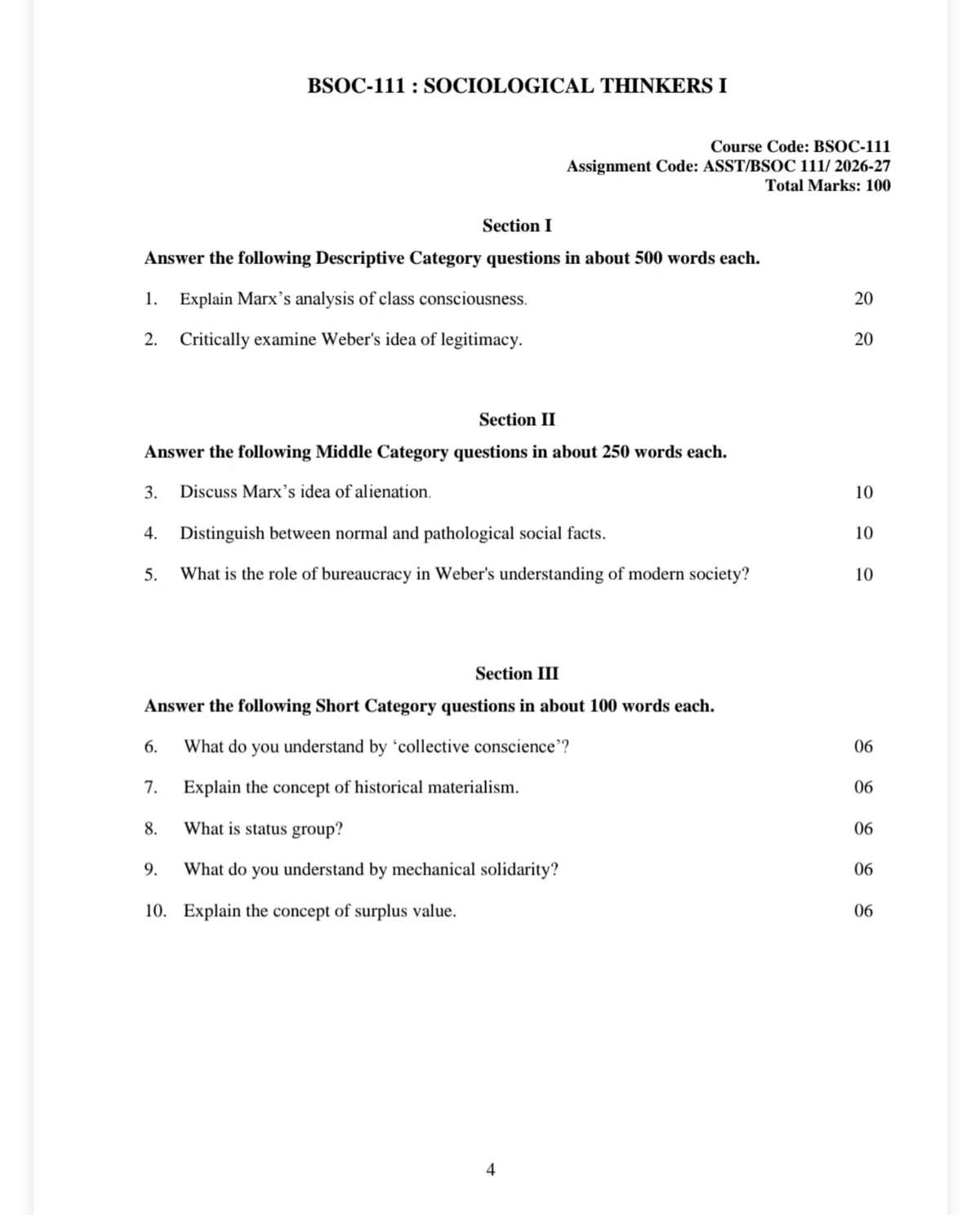 BSOC-111 : SOCIOLOGICAL THINKERS I

Course Code: BSOC-111
Assignment Code: ASST/BSOC 111/ 2026-27
Total Marks: 100

Section I

Answer the following Descriptive Category questions in about 500 words each.

1. Explain Marx’s analysis of class consciousness. 20

2. Critically examine Weber's idea of legitimacy. 20

Section II

Answer the following Middle Category questions in about 250 words each.

3. Discuss Marx’s idea of alienation. 10

4. Distinguish between normal and pathological social facts. 10

5. What is the role of bureaucracy in Weber's understanding of modern society? 10

Section III

Answer the following Short Category questions in about 100 words each.

6. What do you understand by ‘collective conscience’? 06

7. Explain the concept of historical materialism. 06

8. What is status group? 06

9. What do you understand by mechanical solidarity? 06

10. Explain the concept of surplus value. 06

4